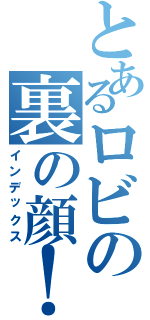 とあるロビの裏の顔！
インデックス